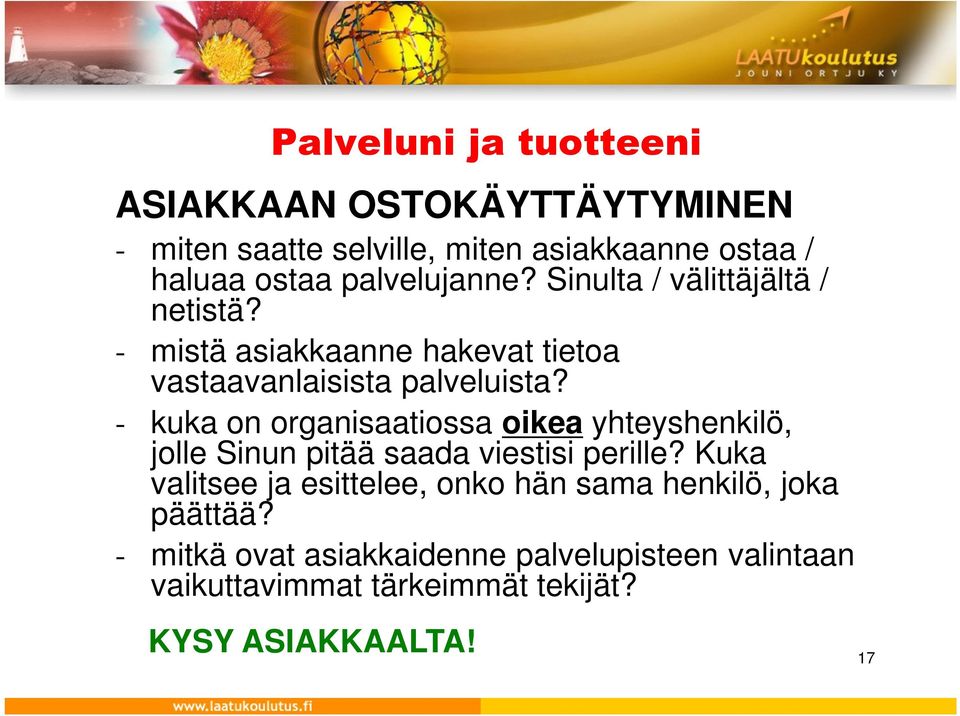 LAATUkoulutus
JOUNI ORTJU KY

Palveluni ja tuotteeni

ASIAKKAAN OSTOKÄYTTÄYTYMINEN

- miten saatte selville, miten asiakkaanne ostaa / haluaa ostaa palvelujanne? Sinulta / välittäjältä / netistä?
- mistä asiakkaanne hakevat tietoa vastaavanlaisista palveluista?
- kuka on organisaatiossa oikea yhteyshenkilö, jolle Sinun pitää saada viestisi perille? Kuka valitsee ja esittelee, onko hän sama henkilö, joka päättää?
- mitkä ovat asiakkaidenne palvelupisteen valintaan vaikuttavimmat tärkeimmät tekijät?

KYSY ASIAKKAALTA!

17

www.laatukoulutus.fi